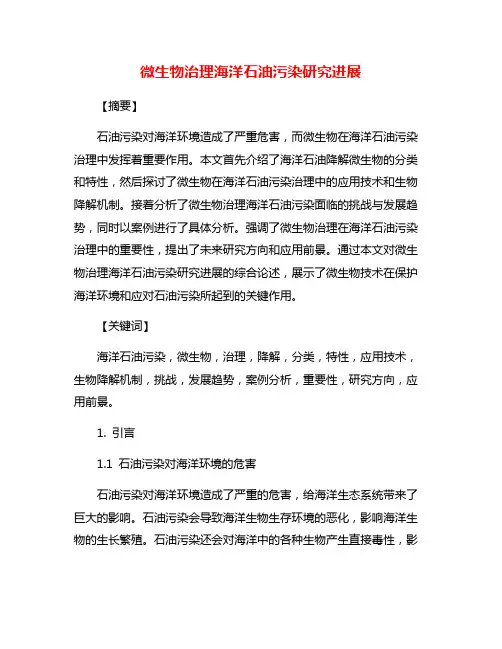 微生物治理海洋石油污染研究进展

【摘要】

石油污染对海洋环境造成了严重危害，而微生物在海洋石油污染治理中发挥着重要作用。本文首先介绍了海洋石油降解微生物的分类和特性，然后探讨了微生物在海洋石油污染治理中的应用技术和生物降解机制。接着分析了微生物治理海洋石油污染面临的挑战与发展趋势，同时以案例进行了具体分析。强调了微生物治理在海洋石油污染治理中的重要性，提出了未来研究方向和应用前景。通过本文对微生物治理海洋石油污染研究进展的综合论述，展示了微生物技术在保护海洋环境和应对石油污染所起到的关键作用。

【关键词】

海洋石油污染，微生物，治理，降解，分类，特性，应用技术，生物降解机制，挑战，发展趋势，案例分析，重要性，研究方向，应用前景。

1. 引言

1.1 石油污染对海洋环境的危害

石油污染对海洋环境造成了严重的危害，给海洋生态系统带来了巨大的影响。石油污染会导致海洋生物生存环境的恶化，影响海洋生物的生长繁殖。石油污染还会对海洋中的各种生物产生直接毒性，影